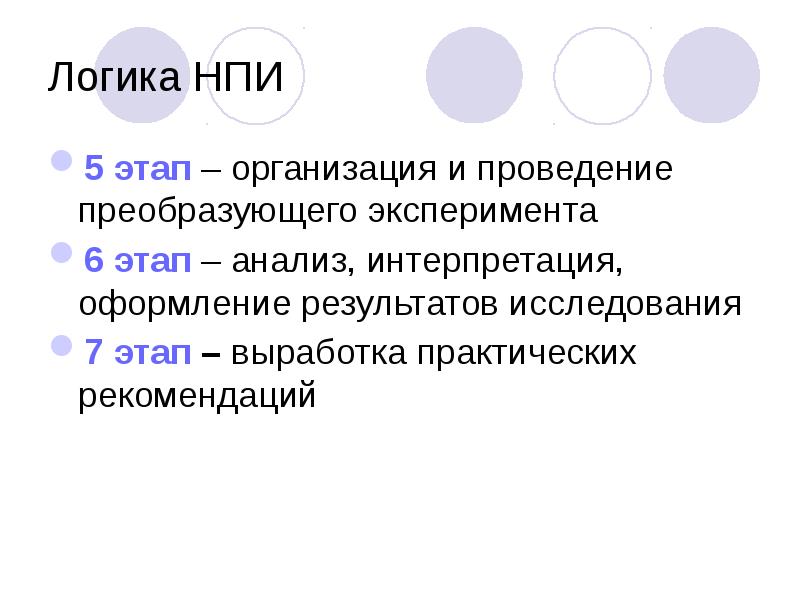 Логика НПИ

5 этап – организация и проведение преобразующего эксперимента

6 этап – анализ, интерпретация, оформление результатов исследования

7 этап – выработка практических рекомендаций